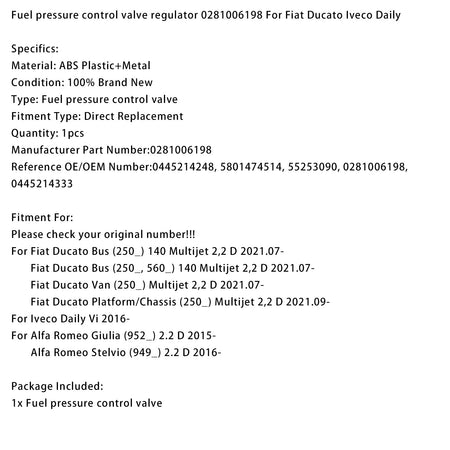 Fuel pressure control valve regulator 0281006198 For Fiat Ducato Iveco Daily

Specifics:
Material: ABS Plastic+Metal
Condition: 100% Brand New
Type: Fuel pressure control valve
Fitment Type: Direct Replacement
Quantity: 1pcs
Manufacturer Part Number:0281006198
Reference OE/OEM Number:0445214248, 5801474514, 55253090, 0281006198, 0445214333

Fitment For:
Please check your original number!!!
For Fiat Ducato Bus (250_) 140 Multijet 2,2 D 2021.07-
Fiat Ducato Bus (250_, 560_) 140 Multijet 2,2 D 2021.07-
Fiat Ducato Van (250_) Multijet 2,2 D 2021.07-
Fiat Ducato Platform/Chassis (250_) Multijet 2,2 D 2021.09-
For Iveco Daily Vi 2016-
For Alfa Romeo Giulia (952_) 2.2 D 2015-
Alfa Romeo Stelvio (949_) 2.2 D 2016-

Package Included:
1x Fuel pressure control valve